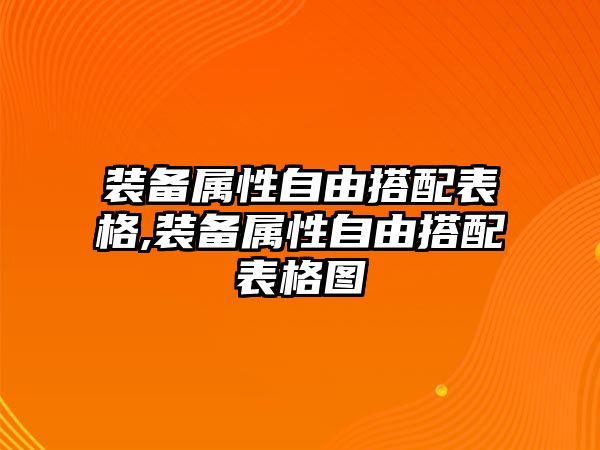 装备属性自由搭配表格,装备属性自由搭配表格图